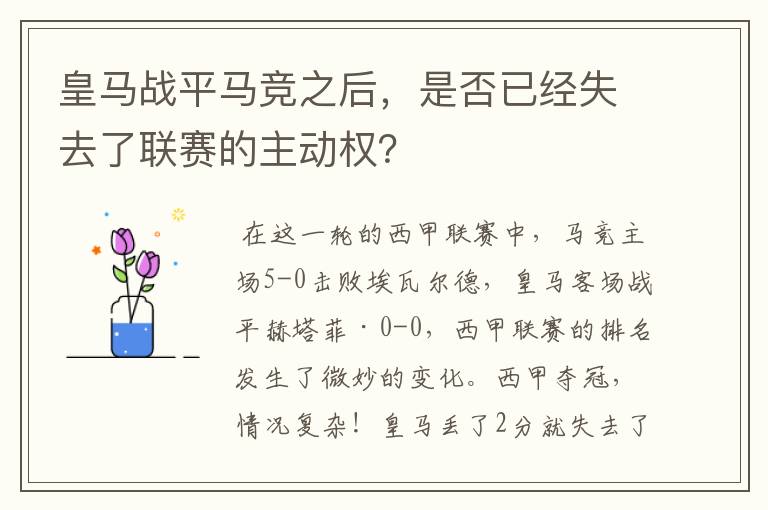 皇马战平马竞之后，是否已经失去了联赛的主动权？

在这一轮的西甲联赛中，马竞主场5-0击败埃瓦尔德，皇马客场战平赫塔菲·0-0，西甲联赛的排名发生了微妙的变化。西甲夺冠，情况复杂！皇马丢了2分就失去了